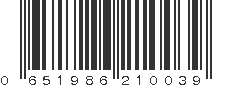 0 651986 210039